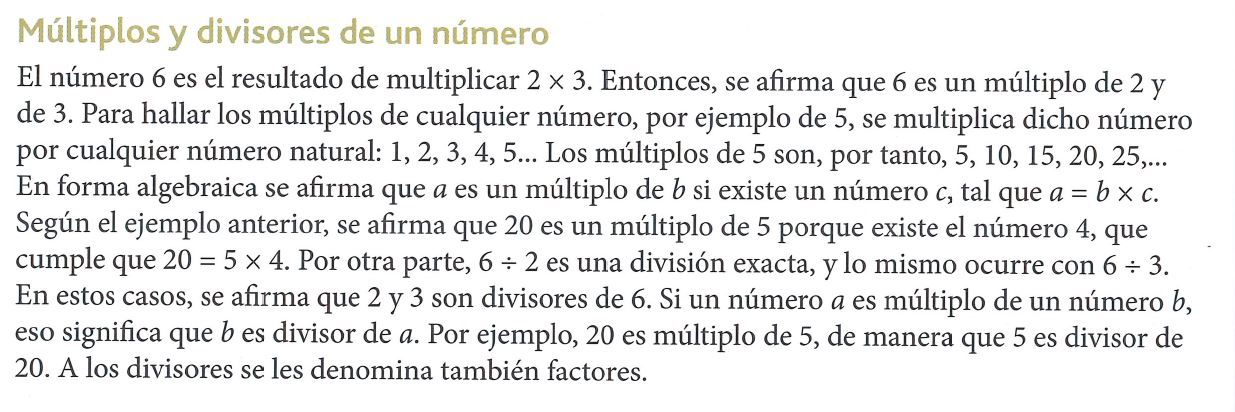 Múltiplos y divisores de un número

El número 6 es el resultado de multiplicar $2 \times 3$. Entonces, se afirma que 6 es un múltiplo de 2 y de 3. Para hallar los múltiplos de cualquier número, por ejemplo de 5, se multiplica dicho número por cualquier número natural: 1, 2, 3, 4, 5... Los múltiplos de 5 son, por tanto, 5, 10, 15, 20, 25,... En forma algebraica se afirma que $a$ es un múltiplo de $b$ si existe un número $c$, tal que $a = b \times c$. Según el ejemplo anterior, se afirma que 20 es un múltiplo de 5 porque existe el número 4, que cumple que $20 = 5 \times 4$. Por otra parte, $6 \div 2$ es una división exacta, y lo mismo ocurre con $6 \div 3$. En estos casos, se afirma que 2 y 3 son divisores de 6. Si un número $a$ es múltiplo de un número $b$, eso significa que $b$ es divisor de $a$. Por ejemplo, 20 es múltiplo de 5, de manera que 5 es divisor de 20. A los divisores se les denomina también factores.